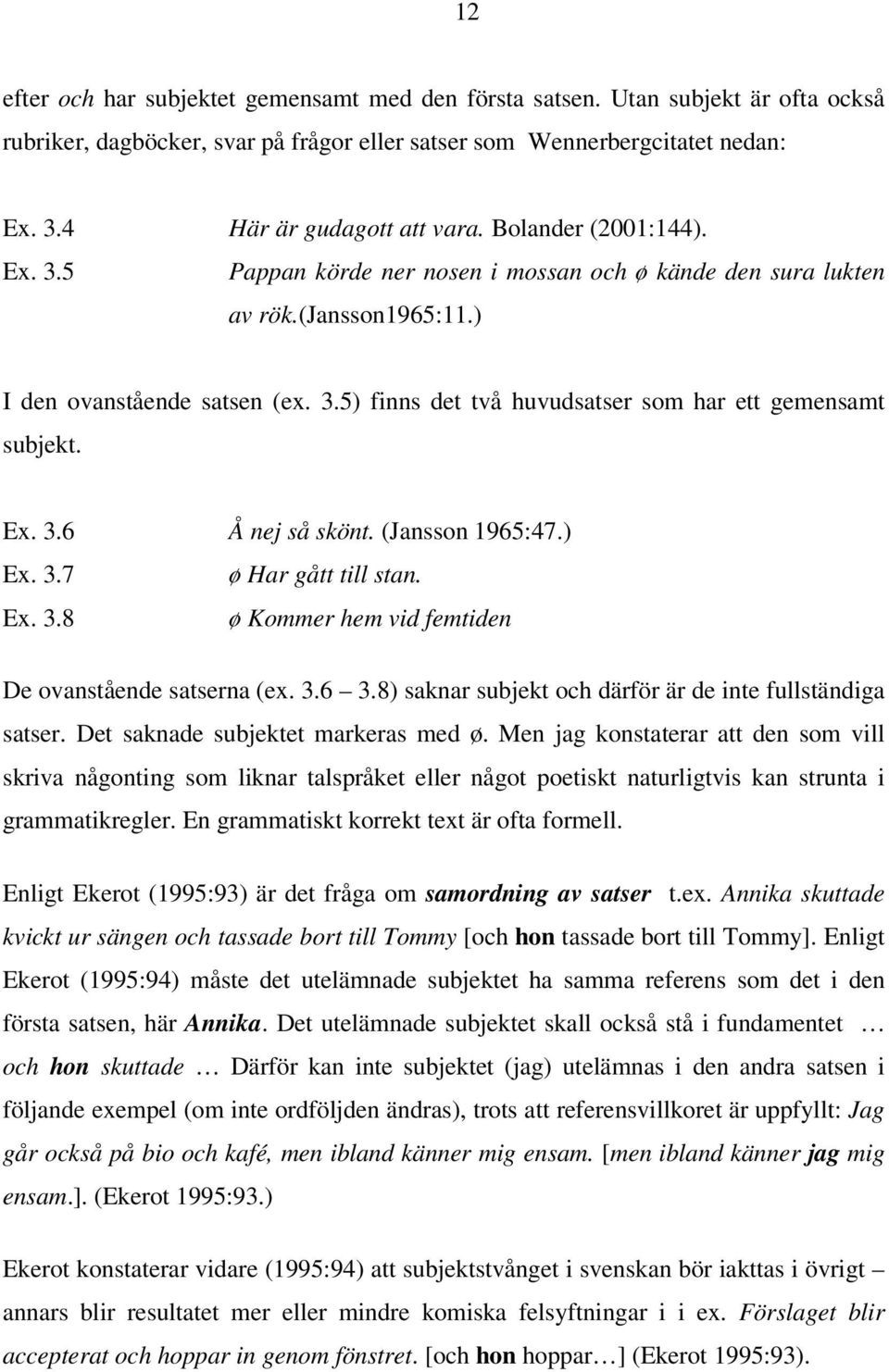 12

efter och har subjektet gemensamt med den första satsen. Utan subjekt är ofta också rubriker, dagböcker, svar på frågor eller satser som Wennerbergcitatet nedan:

Ex. 3.4 Här är gudagott att vara. Bolander (2001:144).
Ex. 3.5 Pappan körde ner nosen i mossan och ø kände den sura lukten av rök.(Jansson1965:11.)

I den ovanstående satsen (ex. 3.5) finns det två huvudsatser som har ett gemensamt subjekt.

Ex. 3.6 Å nej så skönt. (Jansson 1965:47.)
Ex. 3.7 ø Har gått till stan.
Ex. 3.8 ø Kommer hem vid femtiden

De ovanstående satserna (ex. 3.6 – 3.8) saknar subjekt och därför är de inte fullständiga satser. Det saknade subjektet markeras med ø. Men jag konstaterar att den som vill skriva någonting som liknar talspråket eller något poetiskt naturligtvis kan strunta i grammatikregler. En grammatiskt korrekt text är ofta formell.

Enligt Ekerot (1995:93) är det fråga om samordning av satser t.ex. Annika skuttade kvickt ur sängen och tassade bort till Tommy [och hon tassade bort till Tommy]. Enligt Ekerot (1995:94) måste det utelämnade subjektet ha samma referens som det i den första satsen, här Annika. Det utelämnade subjektet skall också stå i fundamentet … och hon skuttade … Därför kan inte subjektet (jag) utelämnas i den andra satsen i följande exempel (om inte ordföljden ändras), trots att referensvillkoret är uppfyllt: Jag går också på bio och kafé, men ibland känner mig ensam. [men ibland känner jag mig ensam.]. (Ekerot 1995:93.)

Ekerot konstaterar vidare (1995:94) att subjektstvånget i svenskan bör iakttas i övrigt – annars blir resultatet mer eller mindre komiska felsyftningar i i ex. Förslaget blir accepterat och hoppar in genom fönstret. [och hon hoppar…] (Ekerot 1995:93).